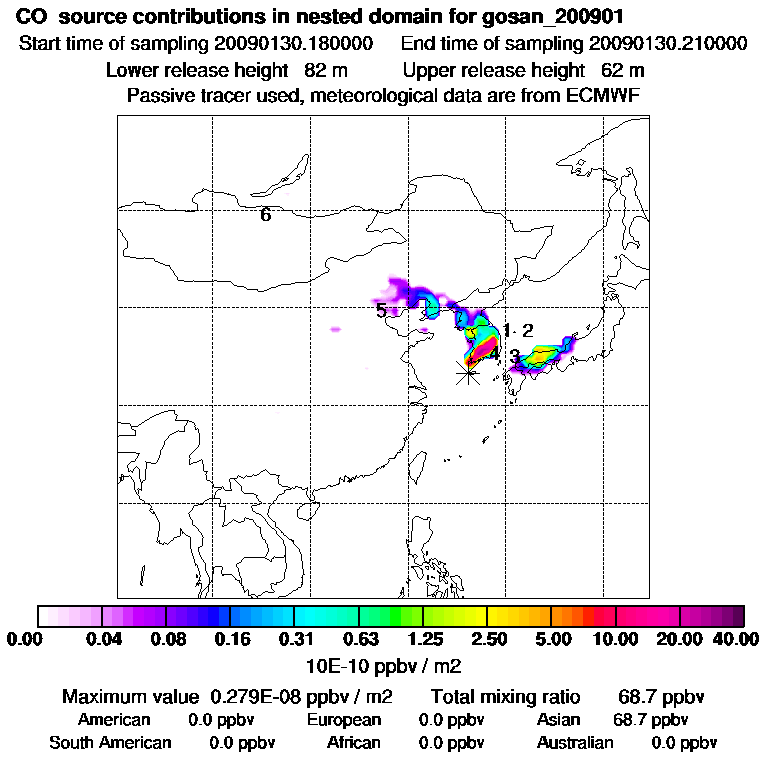 CO source contributions in nested domain for gosan_200901
Start time of sampling 20090130.180000 End time of sampling 20090130.210000
Lower release height 82 m Upper release height 62 m
Passive tracer used, meteorological data are from ECMWF

6
5
1 2
4 3

0.00 0.04 0.08 0.16 0.31 0.63 1.25 2.50 5.00 10.00 20.00 40.00
10E-10 ppbv / m2

Maximum value 0.279E-08 ppbv / m2 Total mixing ratio 68.7 ppbv
American 0.0 ppbv European 0.0 ppbv Asian 68.7 ppbv
South American 0.0 ppbv African 0.0 ppbv Australian 0.0 ppbv